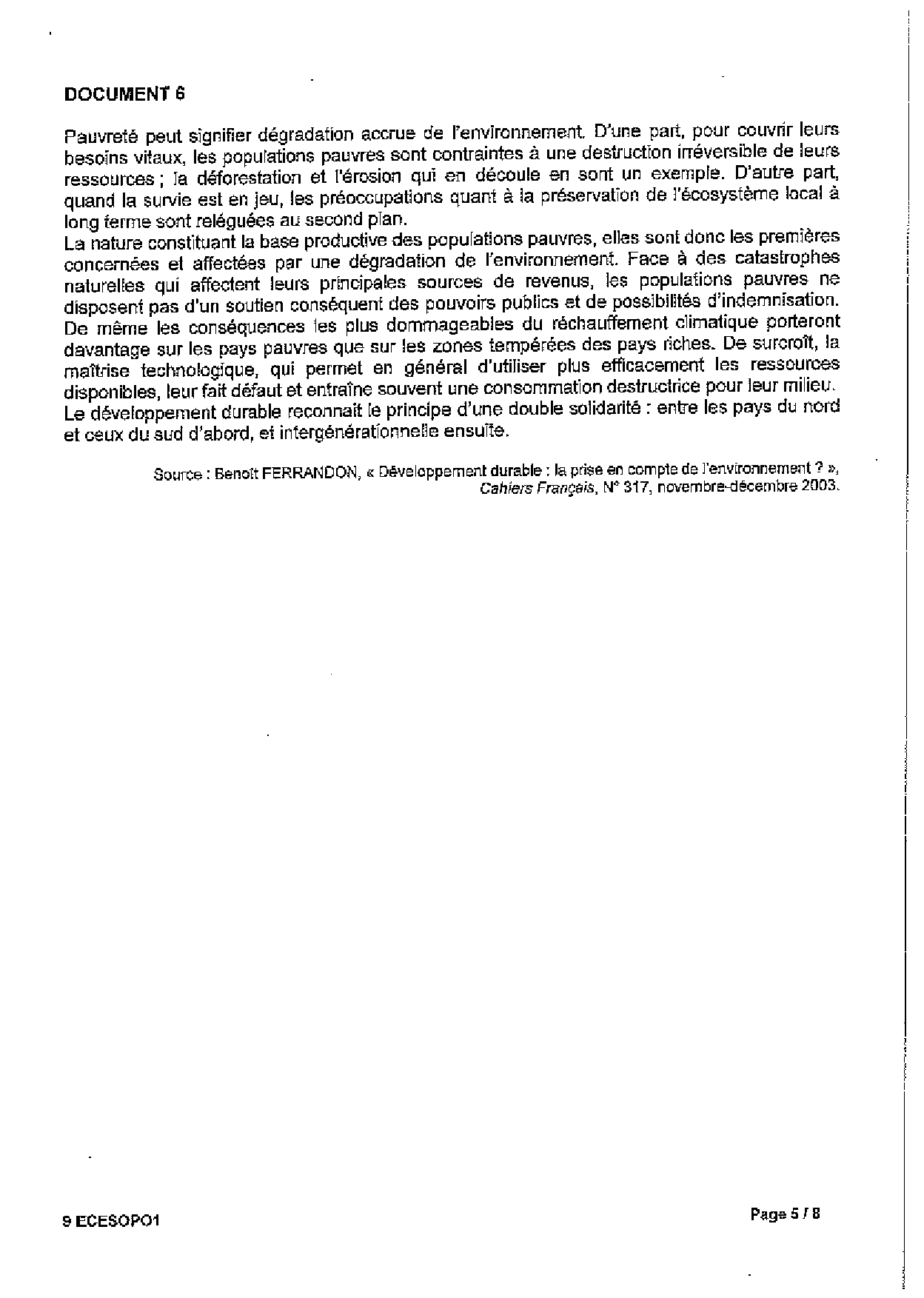 DOCUMENT 6

Pauvreté peut signifier dégradation accrue de l'environnement. D'une part, pour couvrir leurs besoins vitaux, les populations pauvres sont contraintes à une destruction irréversible de leurs ressources ; la déforestation et l'érosion qui en découle en sont un exemple. D'autre part, quand la survie est en jeu, les préoccupations quant à la préservation de l'écosystème local à long terme sont reléguées au second plan.
La nature constituant la base productive des populations pauvres, elles sont donc les premières concernées et affectées par une dégradation de l'environnement. Face à des catastrophes naturelles qui affectent leurs principales sources de revenus, les populations pauvres ne disposent pas d'un soutien conséquent des pouvoirs publics et de possibilités d'indemnisation. De même les conséquences les plus dommageables du réchauffement climatique porteront davantage sur les pays pauvres que sur les zones tempérées des pays riches. De surcroît, la maîtrise technologique, qui permet en général d'utiliser plus efficacement les ressources disponibles, leur fait défaut et entraîne souvent une consommation destructrice pour leur milieu.
Le développement durable reconnaît le principe d'une double solidarité : entre les pays du nord et ceux du sud d'abord, et intergénérationnelle ensuite.

Source : Benoît FERRANDON, « Développement durable : la prise en compte de l'environnement ? », Cahiers Français, N° 317, novembre-décembre 2003.

9 ECESOPO1

Page 5 / 8